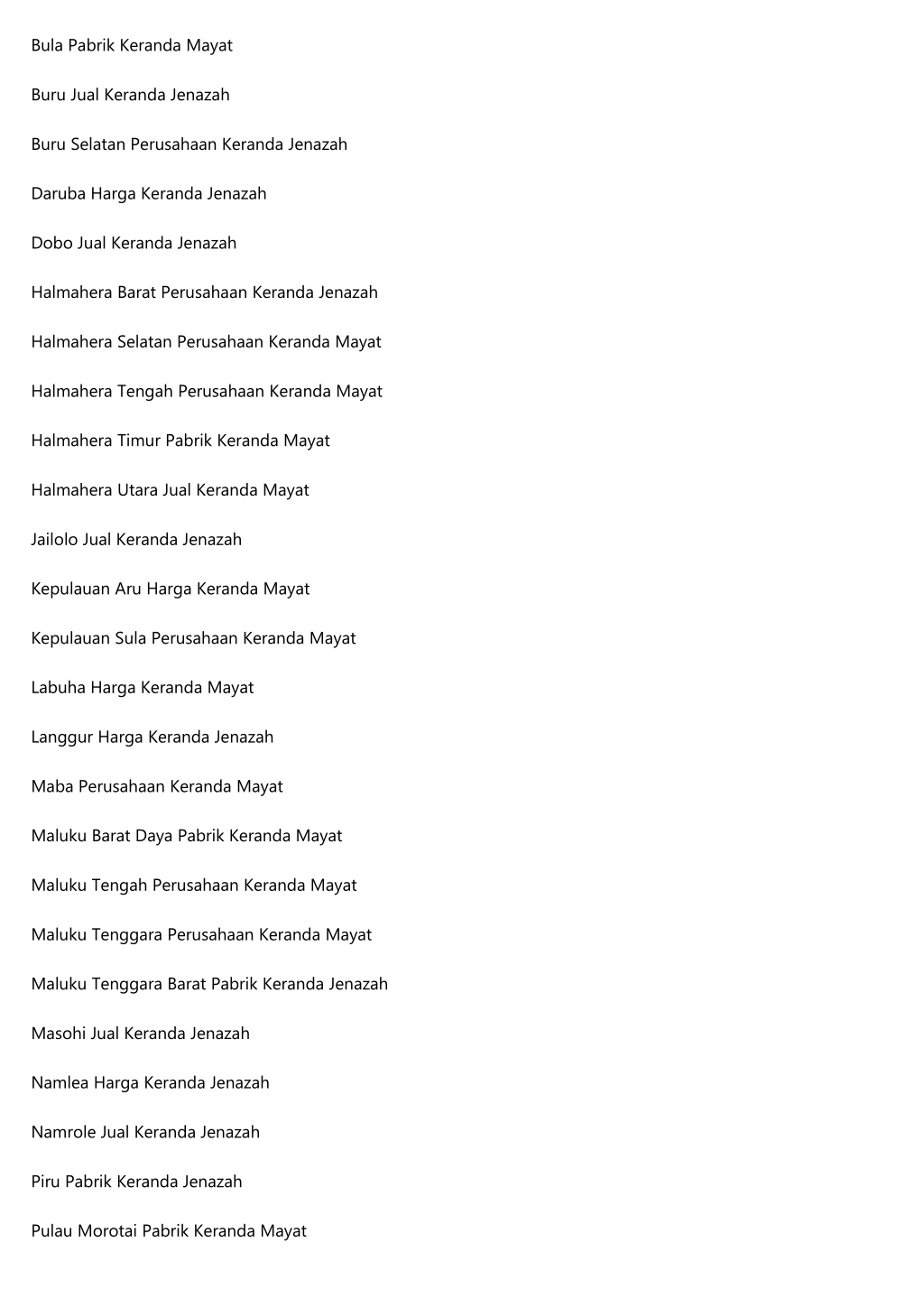 Bula Pabrik Keranda Mayat

Buru Jual Keranda Jenazah

Buru Selatan Perusahaan Keranda Jenazah

Daruba Harga Keranda Jenazah

Dobo Jual Keranda Jenazah

Halmahera Barat Perusahaan Keranda Jenazah

Halmahera Selatan Perusahaan Keranda Mayat

Halmahera Tengah Perusahaan Keranda Mayat

Halmahera Timur Pabrik Keranda Mayat

Halmahera Utara Jual Keranda Mayat

Jailolo Jual Keranda Jenazah

Kepulauan Aru Harga Keranda Mayat

Kepulauan Sula Perusahaan Keranda Mayat

Labuha Harga Keranda Mayat

Langgur Harga Keranda Jenazah

Maba Perusahaan Keranda Mayat

Maluku Barat Daya Pabrik Keranda Mayat

Maluku Tengah Perusahaan Keranda Mayat

Maluku Tenggara Perusahaan Keranda Mayat

Maluku Tenggara Barat Pabrik Keranda Jenazah

Masohi Jual Keranda Jenazah

Namlea Harga Keranda Jenazah

Namrole Jual Keranda Jenazah

Piru Pabrik Keranda Jenazah

Pulau Morotai Pabrik Keranda Mayat